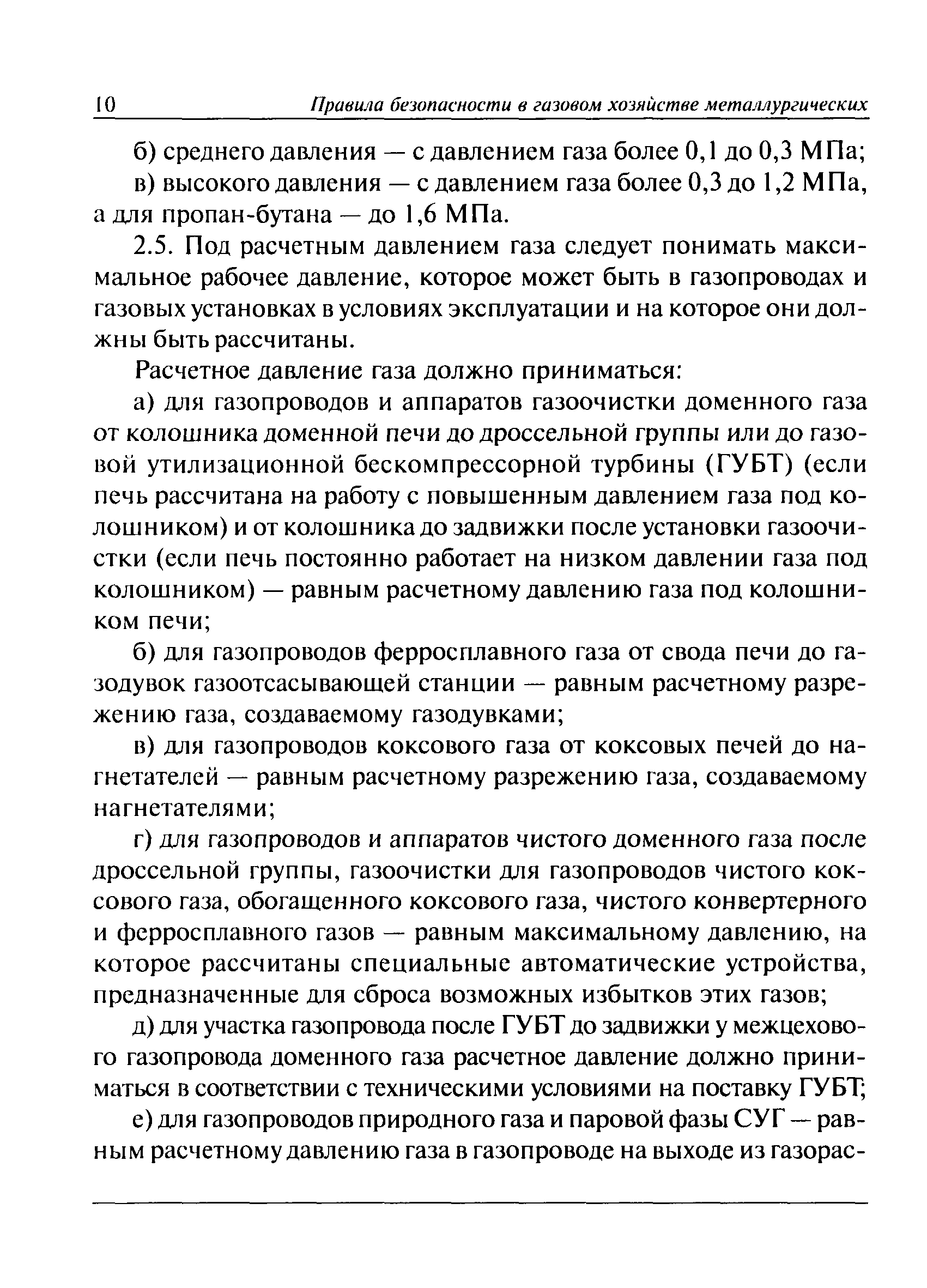 10 Правила безопасности в газовом хозяйстве металлургических

б) среднего давления — с давлением газа более 0,1 до 0,3 МПа;

в) высокого давления — с давлением газа более 0,3 до 1,2 МПа, а для пропан-бутана — до 1,6 МПа.

2.5. Под расчетным давлением газа следует понимать максимальное рабочее давление, которое может быть в газопроводах и газовых установках в условиях эксплуатации и на которое они должны быть рассчитаны.

Расчетное давление газа должно приниматься:

а) для газопроводов и аппаратов газоочистки доменного газа от колошника доменной печи до дроссельной группы или до газовой утилизационной бескомпрессорной турбины (ГУБТ) (если печь рассчитана на работу с повышенным давлением газа под колошником) и от колошника до задвижки после установки газоочистки (если печь постоянно работает на низком давлении газа под колошником) — равным расчетному давлению газа под колошником печи;

б) для газопроводов ферросплавного газа от свода печи до газодувок газоотсасывающей станции — равным расчетному разрежению газа, создаваемому газодувками;

в) для газопроводов коксового газа от коксовых печей до нагнетателей — равным расчетному разрежению газа, создаваемому нагнетателями;

г) для газопроводов и аппаратов чистого доменного газа после дроссельной группы, газоочистки для газопроводов чистого коксового газа, обогащенного коксового газа, чистого конвертерного и ферросплавного газов — равным максимальному давлению, на которое рассчитаны специальные автоматические устройства, предназначенные для сброса возможных избытков этих газов;

д) для участка газопровода после ГУБТ до задвижки у межцехового газопровода доменного газа расчетное давление должно приниматься в соответствии с техническими условиями на поставку ГУБТ;

е) для газопроводов природного газа и паровой фазы СУГ — равным расчетному давлению газа в газопроводе на выходе из газорас-